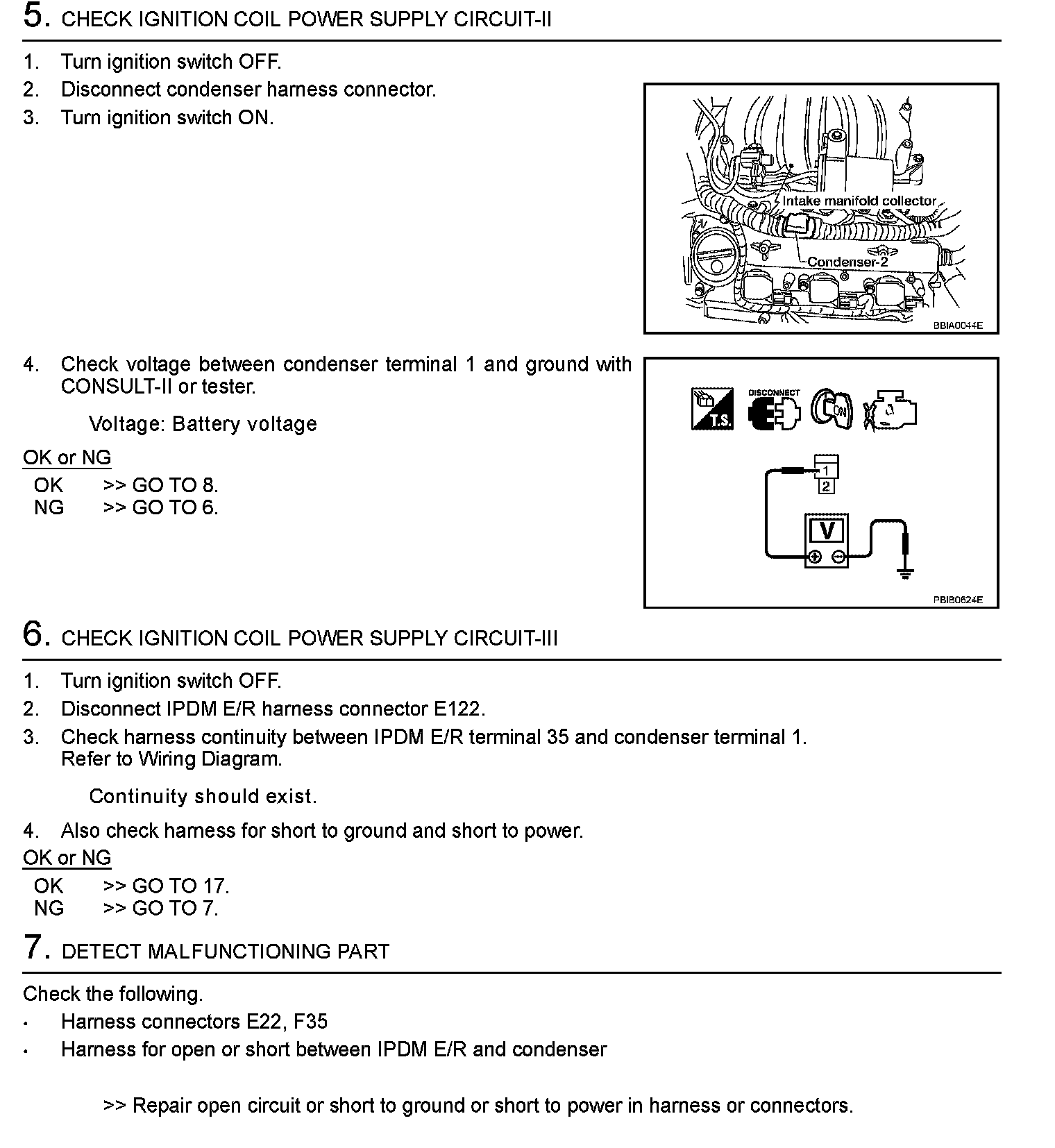 5. CHECK IGNITION COIL POWER SUPPLY CIRCUIT-II

1. Turn ignition switch OFF.
2. Disconnect condenser harness connector.
3. Turn ignition switch ON.

Intake manifold collector
Condenser-2
BBIA0044E

4. Check voltage between condenser terminal 1 and ground with CONSULT-II or tester.

Voltage: Battery voltage

OK or NG
OK >> GO TO 8.
NG >> GO TO 6.

T.S.
DISCONNECT
ON
1
2
V
PBIB0624E

6. CHECK IGNITION COIL POWER SUPPLY CIRCUIT-III

1. Turn ignition switch OFF.
2. Disconnect IPDM E/R harness connector E122.
3. Check harness continuity between IPDM E/R terminal 35 and condenser terminal 1. Refer to Wiring Diagram.

Continuity should exist.

4. Also check harness for short to ground and short to power.

OK or NG
OK >> GO TO 17.
NG >> GO TO 7.

7. DETECT MALFUNCTIONING PART

Check the following.
• Harness connectors E22, F35
• Harness for open or short between IPDM E/R and condenser

>> Repair open circuit or short to ground or short to power in harness or connectors.